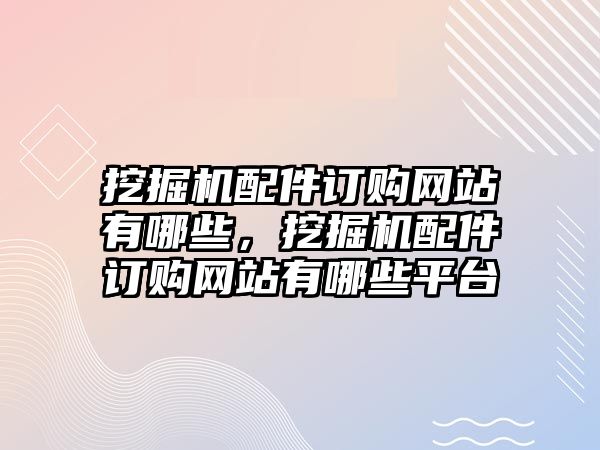 挖掘机配件订购网站有哪些，挖掘机配件订购网站有哪些平台